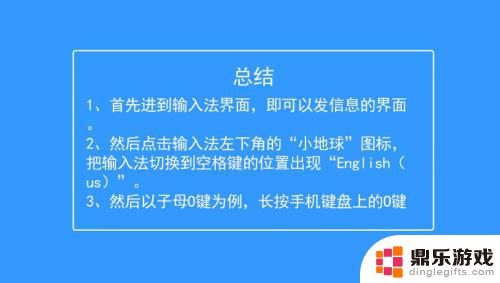 总结

1、首先进到输入法界面，即可以发信息的界面。

2、然后点击输入法左下角的“小地球”图标，把输入法切换到空格键的位置出现“English（us）”。

3、然后以子母O键为例，长按手机键盘上的O键

鼎乐游戏
dinglegifts.com